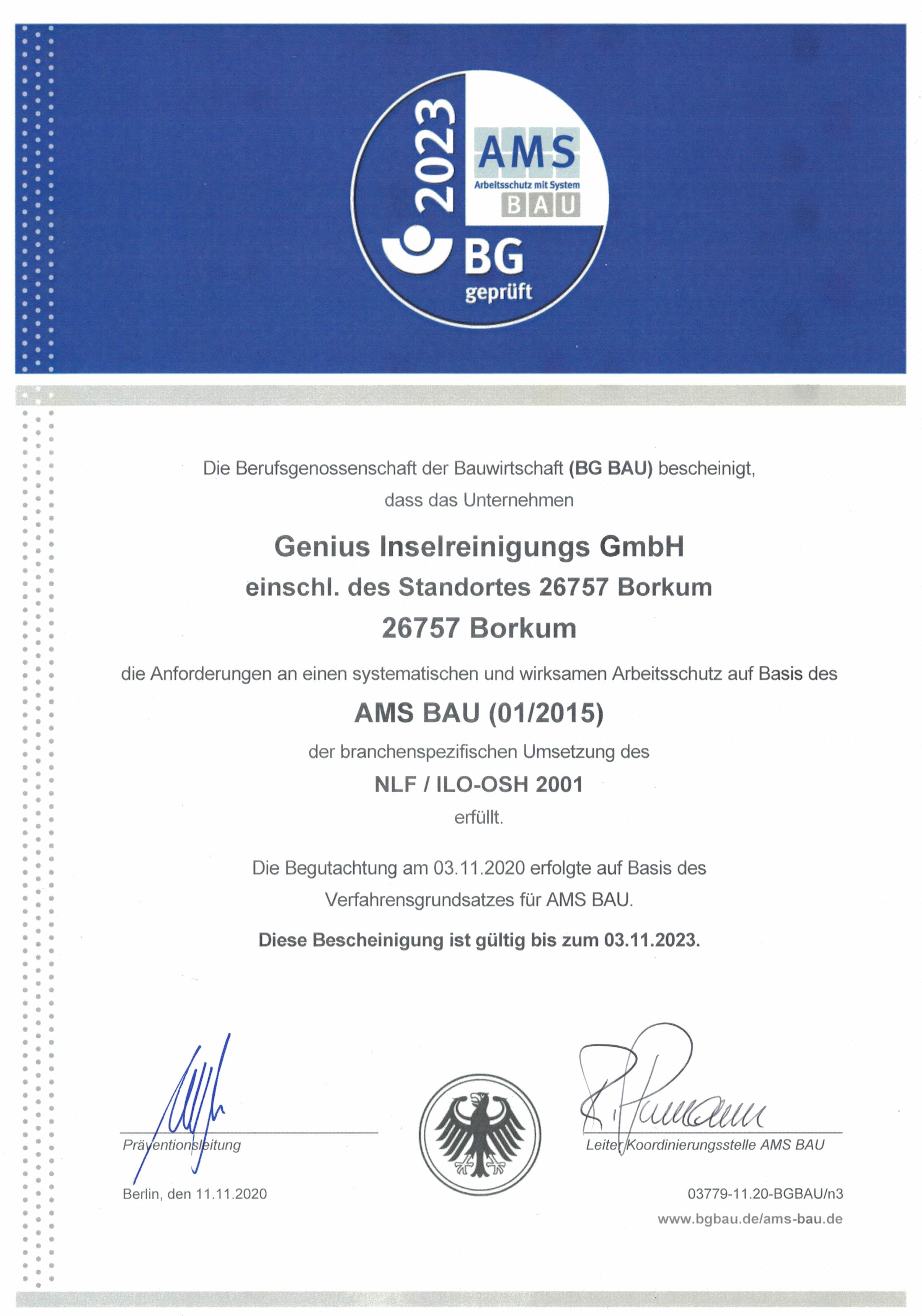 2023

AMS
Arbeitsschutz mit System
BAU

BG
geprüft

Die Berufsgenossenschaft der Bauwirtschaft (BG BAU) bescheinigt, dass das Unternehmen

Genius Inselreinigungs GmbH
einschl. des Standortes 26757 Borkum
26757 Borkum

die Anforderungen an einen systematischen und wirksamen Arbeitsschutz auf Basis des

AMS BAU (01/2015)

der branchenspezifischen Umsetzung des

NLF / ILO-OSH 2001

erfüllt.

Die Begutachtung am 03.11.2020 erfolgte auf Basis des Verfahrensgrundsatzes für AMS BAU.

Diese Bescheinigung ist gültig bis zum 03.11.2023.

Präventionsleitung

Berlin, den 11.11.2020

Leiter Koordinierungsstelle AMS BAU

03779-11.20-BGBAU/n3

www.bgbau.de/ams-bau.de